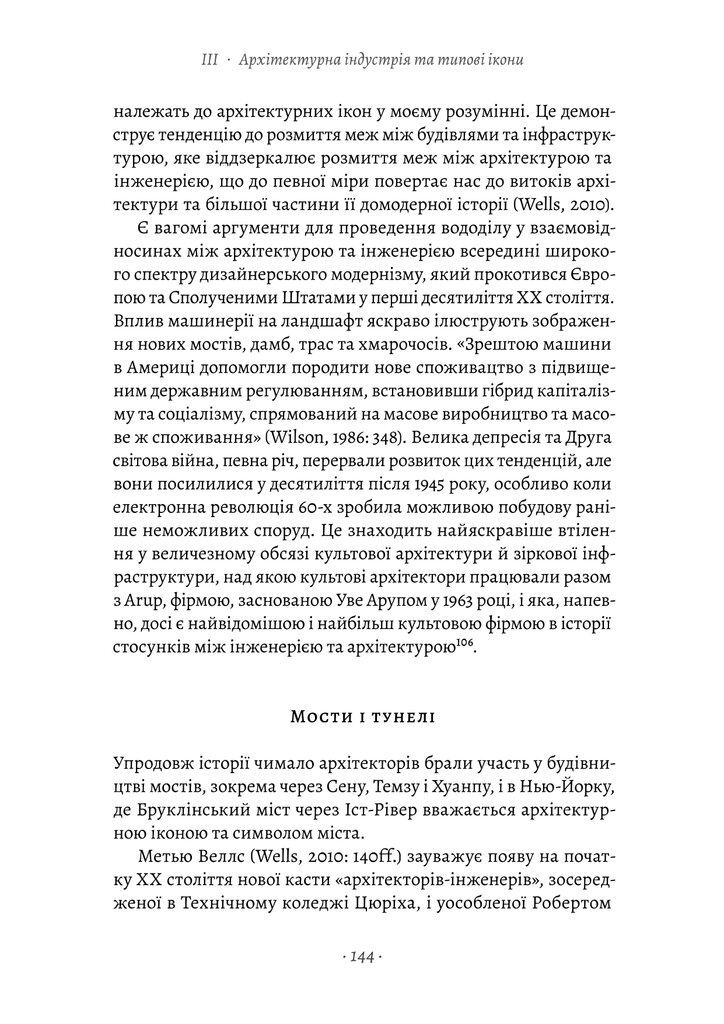 III · Архітектурна індустрія та типові ікони

належать до архітектурних ікон у моєму розумінні. Це демонструє тенденцію до розмиття меж між будівлями та інфраструктурою, яке віддзеркалює розмиття меж між архітектурою та інженерією, що до певної міри повертає нас до витоків архітектури та більшої частини її домодерної історії (Wells, 2010).

Є вагомі аргументи для проведення вододілу у взаємовідносинах між архітектурою та інженерією всередині широкого спектру дизайнерського модернізму, який прокотився Європою та Сполученими Штатами у перші десятиліття XX століття. Вплив машинерії на ландшафт яскраво ілюструють зображення нових мостів, дамб, трас та хмарочосів. «Зрештою машини в Америці допомогли породити нове споживацтво з підвищеним державним регулюванням, встановивши гібрид капіталізму та соціалізму, спрямований на масове виробництво та масове ж споживання» (Wilson, 1986: 348). Велика депресія та Друга світова війна, певна річ, перервали розвиток цих тенденцій, але вони посилилися у десятиліття після 1945 року, особливо коли електронна революція 60-х зробила можливою побудову раніше неможливих споруд. Це знаходить найяскравіше втілення у величезному обсязі культової архітектури й зіркової інфраструктури, над якою культові архітектори працювали разом з Arup, фірмою, заснованою Уве Арупом у 1963 році, і яка, напевно, досі є найвідомішою і найбільш культовою фірмою в історії стосунків між інженерією та архітектурою$^{106}$.

Мости і тунелі

Упродовж історії чимало архітекторів брали участь у будівництві мостів, зокрема через Сену, Темзу і Хуанпу, і в Нью-Йорку, де Бруклінський міст через Іст-Рівер вважається архітектурною іконою та символом міста.

Метью Веллс (Wells, 2010: 140ff.) зауважує появу на початку XX століття нової касти «архітекторів-інженерів», зосередженої в Технічному коледжі Цюріха, і уособленої Робертом

· 144 ·